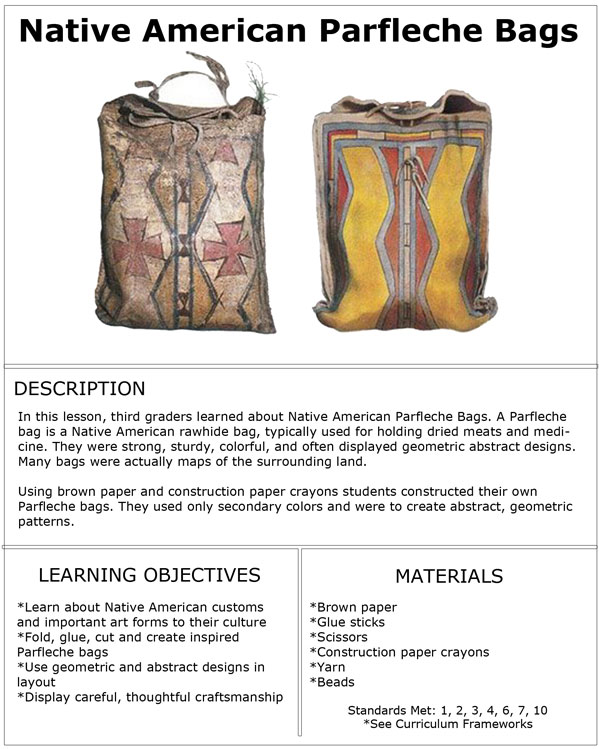 Native American Parfleche Bags

DESCRIPTION

In this lesson, third graders learned about Native American Parfleche Bags. A Parfleche bag is a Native American rawhide bag, typically used for holding dried meats and medicine. They were strong, sturdy, colorful, and often displayed geometric abstract designs. Many bags were actually maps of the surrounding land.

Using brown paper and construction paper crayons students constructed their own Parfleche bags. They used only secondary colors and were to create abstract, geometric patterns.

LEARNING OBJECTIVES

*Learn about Native American customs and important art forms to their culture
*Fold, glue, cut and create inspired Parfleche bags
*Use geometric and abstract designs in layout
*Display careful, thoughtful craftsmanship

MATERIALS

*Brown paper
*Glue sticks
*Scissors
*Construction paper crayons
*Yarn
*Beads

Standards Met: 1, 2, 3, 4, 6, 7, 10
*See Curriculum Frameworks